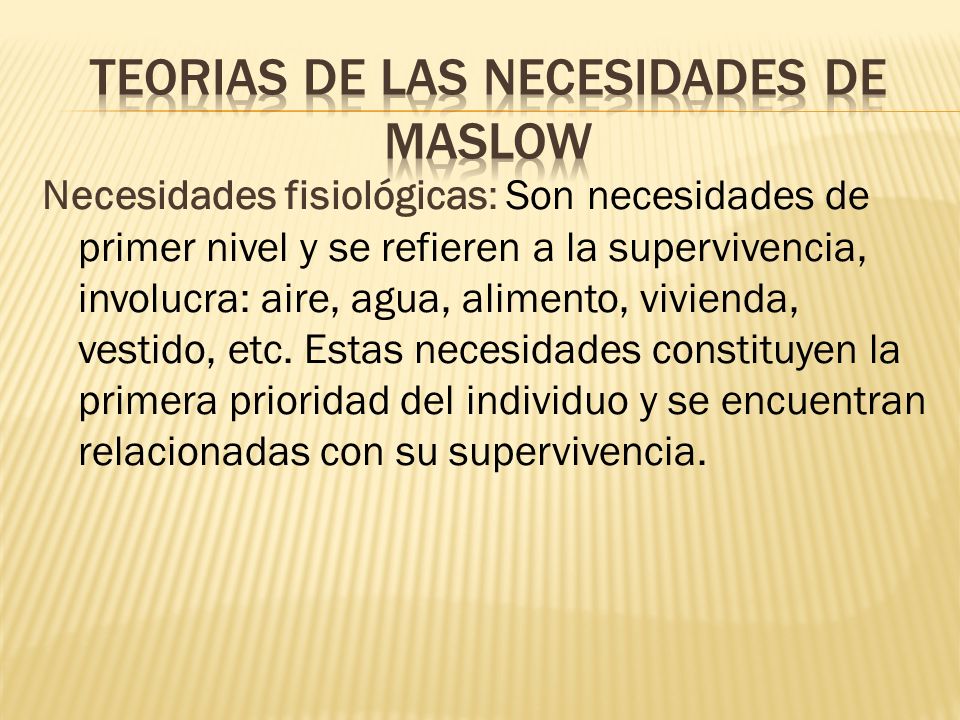 TEORIAS DE LAS NECESIDADES DE MASLOW

Necesidades fisiológicas: Son necesidades de primer nivel y se refieren a la supervivencia, involucra: aire, agua, alimento, vivienda, vestido, etc. Estas necesidades constituyen la primera prioridad del individuo y se encuentran relacionadas con su supervivencia.